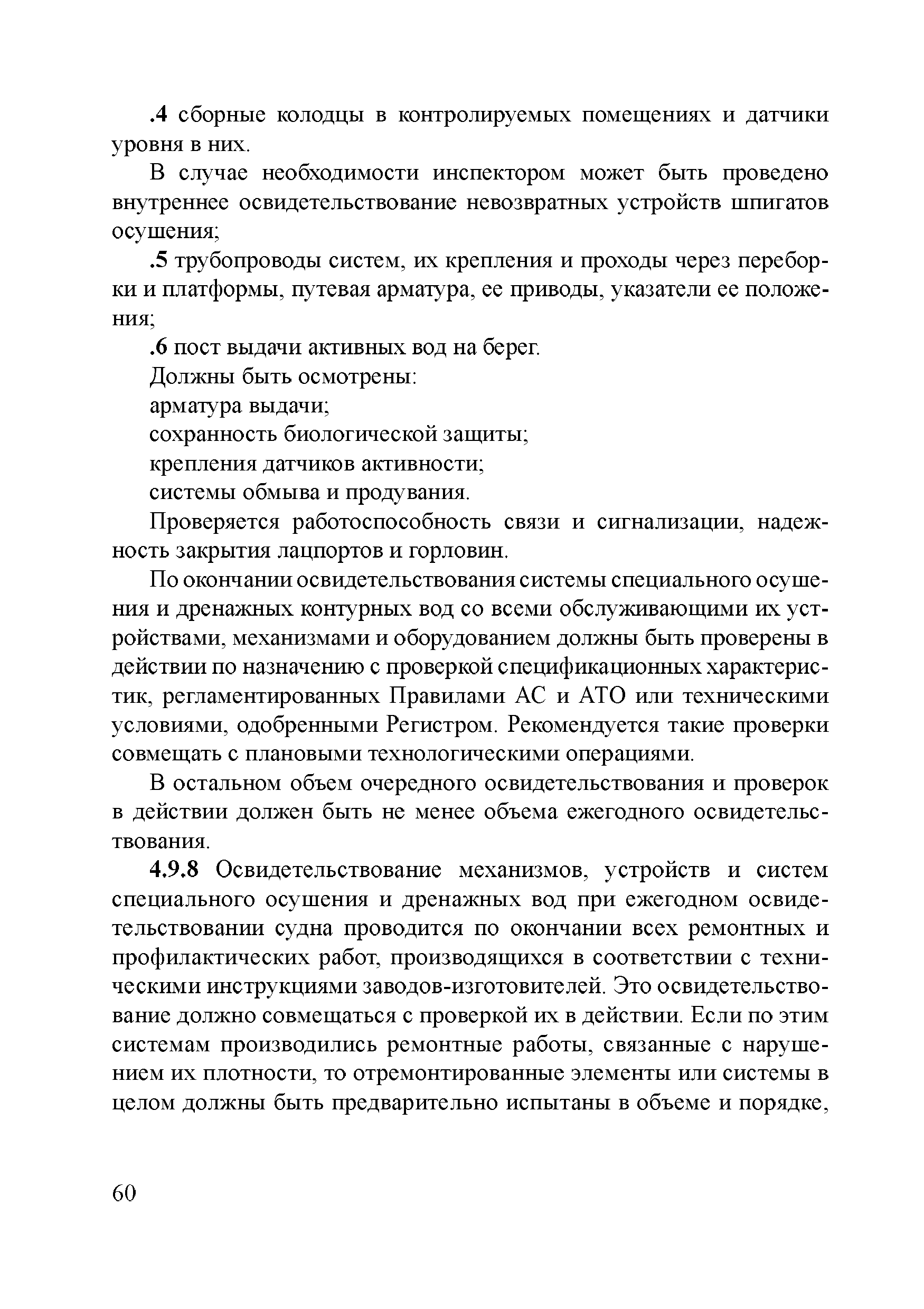 .4 сборные колодцы в контролируемых помещениях и датчики уровня в них.

В случае необходимости инспектором может быть проведено внутреннее освидетельствование невозвратных устройств шпигатов осушения;

.5 трубопроводы систем, их крепления и проходы через переборки и платформы, путевая арматура, ее приводы, указатели ее положения;

.6 пост выдачи активных вод на берег.

Должны быть осмотрены:

арматура выдачи;

сохранность биологической защиты;

крепления датчиков активности;

системы обмыва и продувания.

Проверяется работоспособность связи и сигнализации, надежность закрытия лацпортов и горловин.

По окончании освидетельствования системы специального осушения и дренажных контурных вод со всеми обслуживающими их устройствами, механизмами и оборудованием должны быть проверены в действии по назначению с проверкой спецификационных характеристик, регламентированных Правилами АС и АТО или техническими условиями, одобренными Регистром. Рекомендуется такие проверки совмещать с плановыми технологическими операциями.

В остальном объем очередного освидетельствования и проверок в действии должен быть не менее объема ежегодного освидетельствования.

4.9.8 Освидетельствование механизмов, устройств и систем специального осушения и дренажных вод при ежегодном освидетельствовании судна проводится по окончании всех ремонтных и профилактических работ, производящихся в соответствии с техническими инструкциями заводов-изготовителей. Это освидетельствование должно совмещаться с проверкой их в действии. Если по этим системам производились ремонтные работы, связанные с нарушением их плотности, то отремонтированные элементы или системы в целом должны быть предварительно испытаны в объеме и порядке,

60